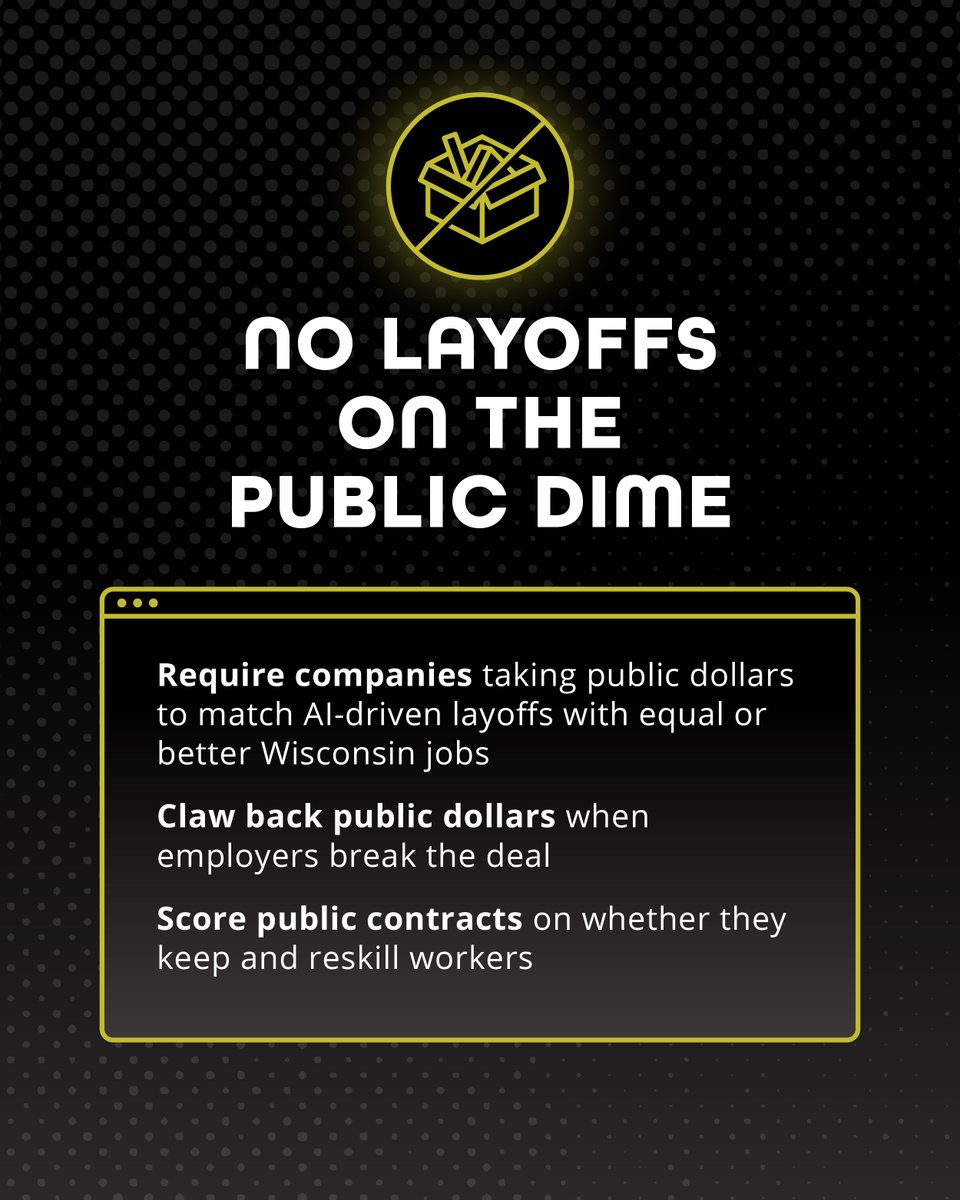 NO LAYOFFS ON THE PUBLIC DIME

Require companies taking public dollars to match AI-driven layoffs with equal or better Wisconsin jobs

Claw back public dollars when employers break the deal

Score public contracts on whether they keep and reskill workers